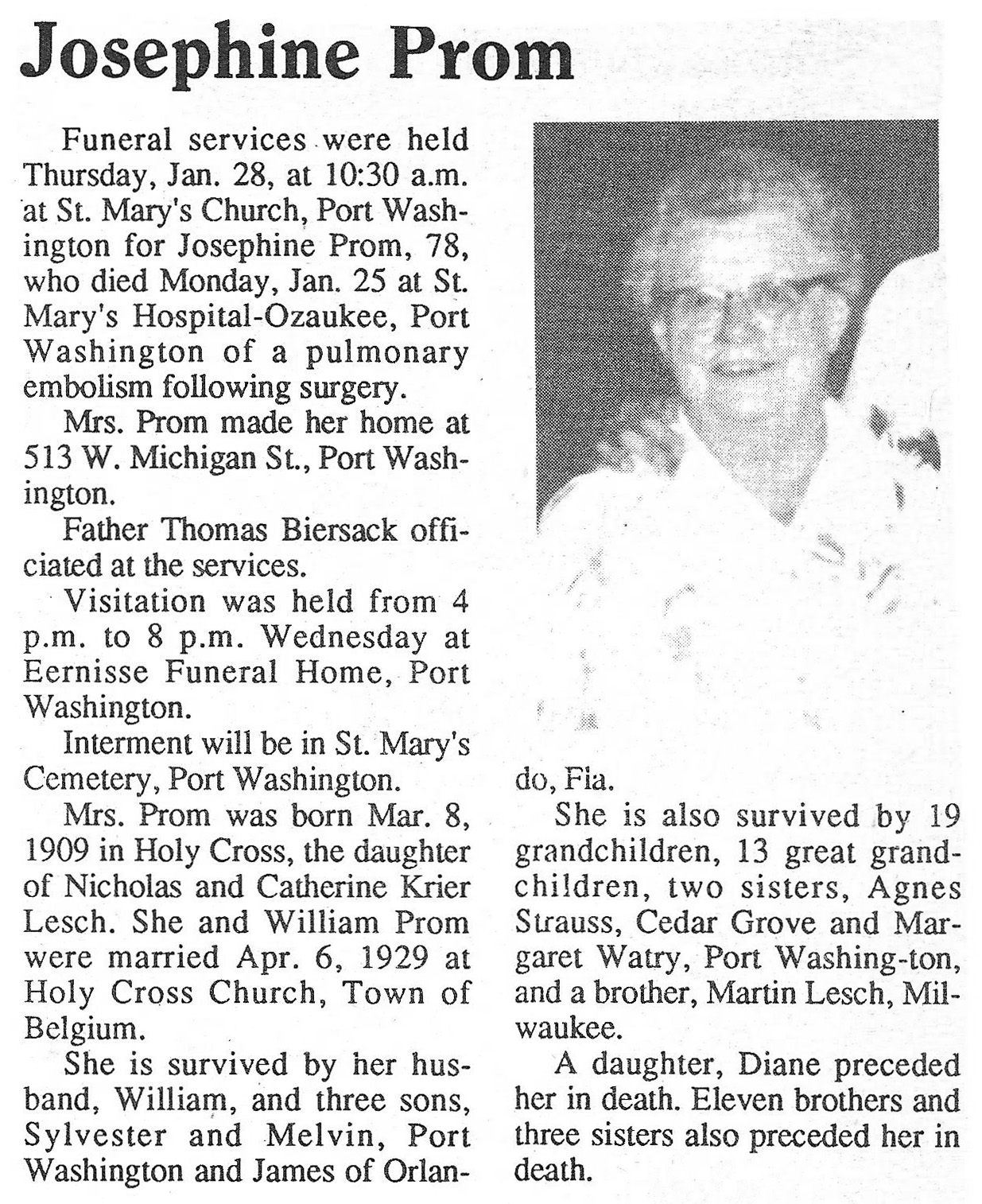 Josephine Prom

Funeral services were held Thursday, Jan. 28, at 10:30 a.m. at St. Mary's Church, Port Washington for Josephine Prom, 78, who died Monday, Jan. 25 at St. Mary's Hospital-Ozaukee, Port Washington of a pulmonary embolism following surgery.

Mrs. Prom made her home at 513 W. Michigan St., Port Washington.

Father Thomas Biersack officiated at the services.

Visitation was held from 4 p.m. to 8 p.m. Wednesday at Eernisse Funeral Home, Port Washington.

Interment will be in St. Mary's Cemetery, Port Washington.

Mrs. Prom was born Mar. 8, 1909 in Holy Cross, the daughter of Nicholas and Catherine Krier Lesch. She and William Prom were married Apr. 6, 1929 at Holy Cross Church, Town of Belgium.

She is survived by her husband, William, and three sons, Sylvester and Melvin, Port Washington and James of Orlando, Fia.

She is also survived by 19 grandchildren, 13 great grandchildren, two sisters, Agnes Strauss, Cedar Grove and Margaret Watry, Port Washing-ton, and a brother, Martin Lesch, Milwaukee.

A daughter, Diane preceded her in death. Eleven brothers and three sisters also preceded her in death.